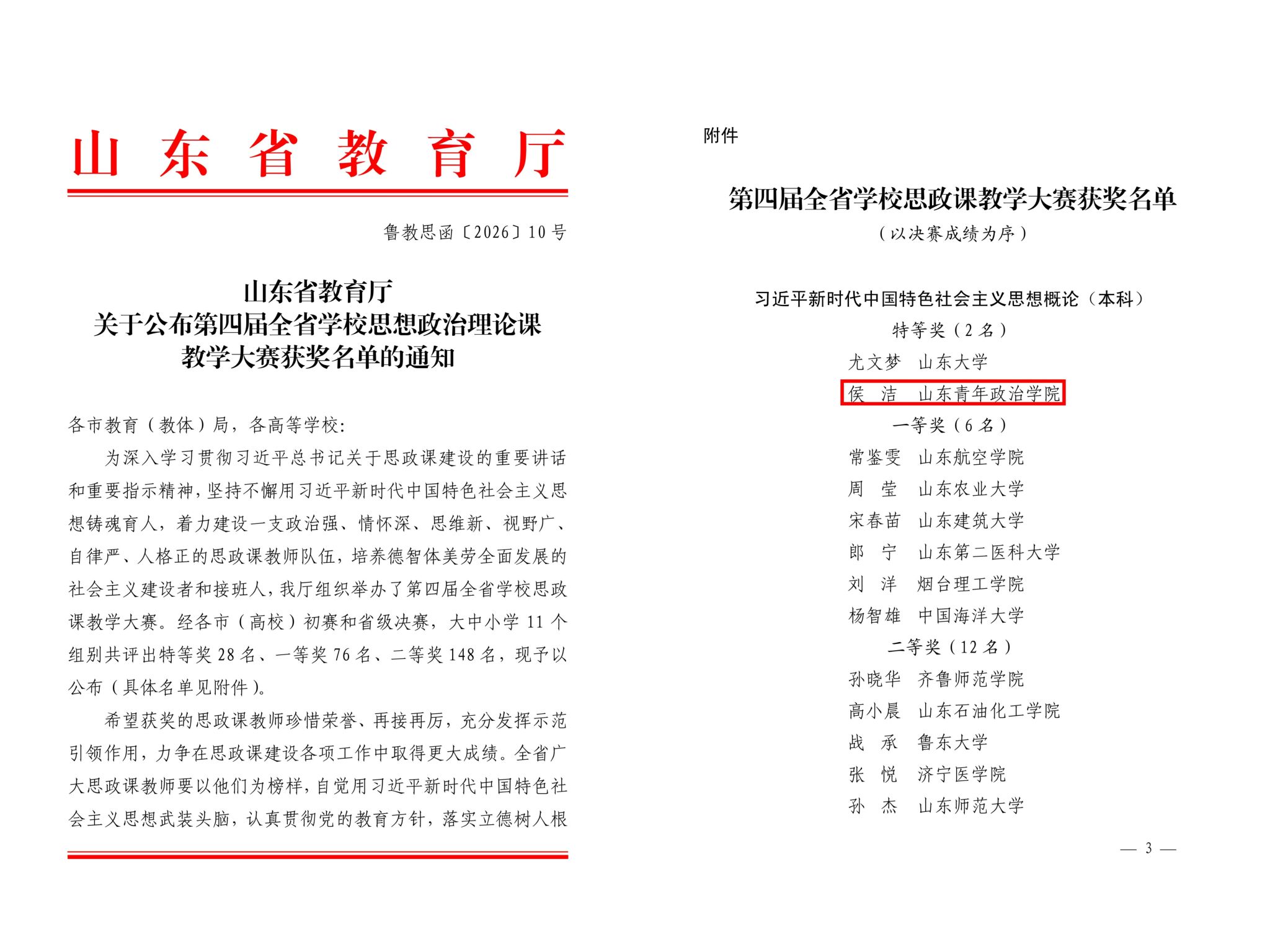 山东省教育厅

鲁教思函〔2026〕10号

山东省教育厅
关于公布第四届全省学校思想政治理论课
教学大赛获奖名单的通知

各市教育（教体）局，各高等学校：

为深入学习贯彻习近平总书记关于思政课建设的重要讲话和重要指示精神，坚持不懈用习近平新时代中国特色社会主义思想铸魂育人，着力建设一支政治强、情怀深、思维新、视野广、自律严、人格正的思政课教师队伍，培养德智体美劳全面发展的社会主义建设者和接班人，我厅组织举办了第四届全省学校思政课教学大赛。经各市（高校）初赛和省级决赛，大中小学11个组别共评出特等奖28名、一等奖76名、二等奖148名，现予以公布（具体名单见附件）。

希望获奖的思政课教师珍惜荣誉、再接再厉，充分发挥示范引领作用，力争在思政课建设各项工作中取得更大成绩。全省广大思政课教师要以他们为榜样，自觉用习近平新时代中国特色社会主义思想武装头脑，认真贯彻党的教育方针，落实立德树人根

附件

第四届全省学校思政课教学大赛获奖名单
（以决赛成绩为序）

习近平新时代中国特色社会主义思想概论（本科）
特等奖（2名）
尤文梦 山东大学
侯 洁 山东青年政治学院
一等奖（6名）
常鉴雯 山东航空学院
周 莹 山东农业大学
宋春苗 山东建筑大学
郎 宁 山东第二医科大学
刘 洋 烟台理工学院
杨智雄 中国海洋大学
二等奖（12名）
孙晓华 齐鲁师范学院
高小晨 山东石油化工学院
战 承 鲁东大学
张 悦 济宁医学院
孙 杰 山东师范大学

— 3 —